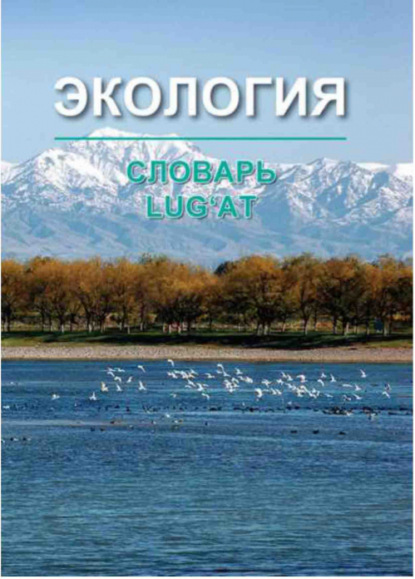 ЭКОЛОГИЯ

СЛОВАРЬ
LUG‘AT